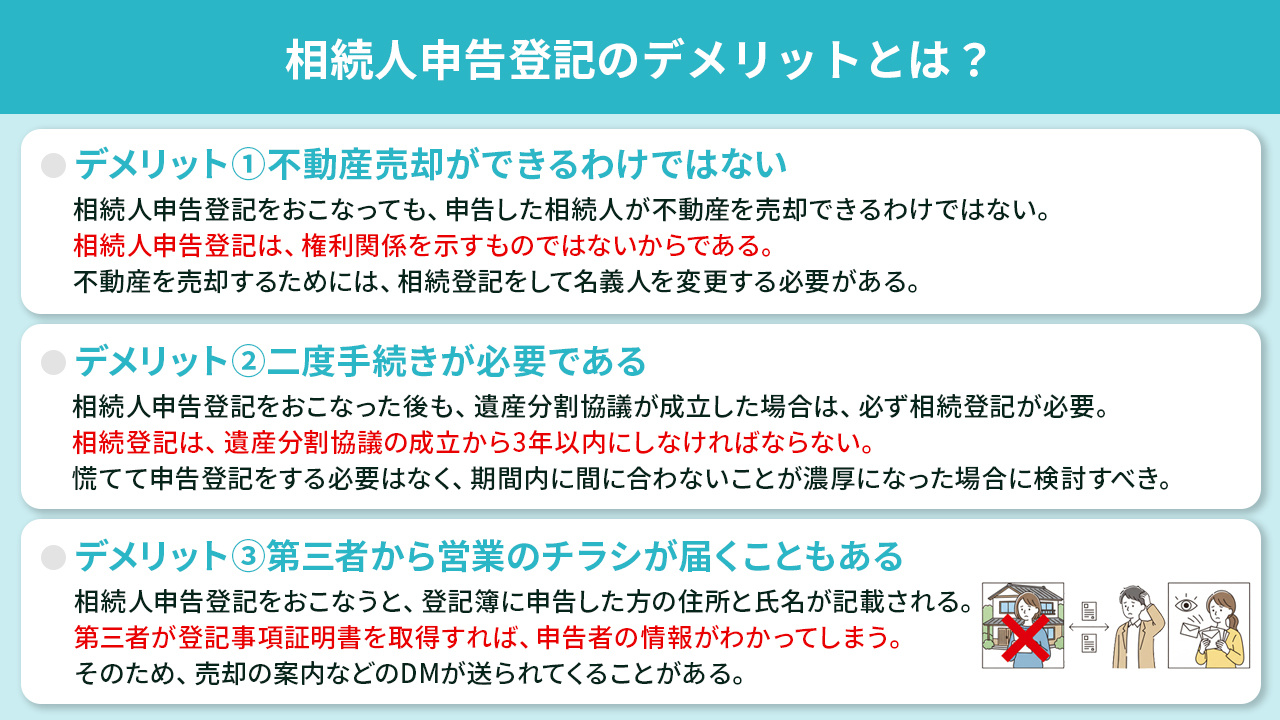 相続人申告登記のデメリットとは？

デメリット①不動産売却ができるわけではない

相続人申告登記をおこなっても、申告した相続人が不動産を売却できるわけではない。
相続人申告登記は、権利関係を示すものではないからである。
不動産を売却するためには、相続登記をして名義人を変更する必要がある。

デメリット②二度手続きが必要である

相続人申告登記をおこなった後も、遺産分割協議が成立した場合は、必ず相続登記が必要。
相続登記は、遺産分割協議の成立から3年以内にしなければならない。
慌てて申告登記をする必要はなく、期間内に間に合わないことが濃厚になった場合に検討すべき。

デメリット③第三者から営業のチラシが届くこともある

相続人申告登記をおこなうと、登記簿に申告した方の住所と氏名が記載される。
第三者が登記事項証明書を取得すれば、申告者の情報がわかってしまう。
そのため、売却の案内などのDMが送られてくることがある。